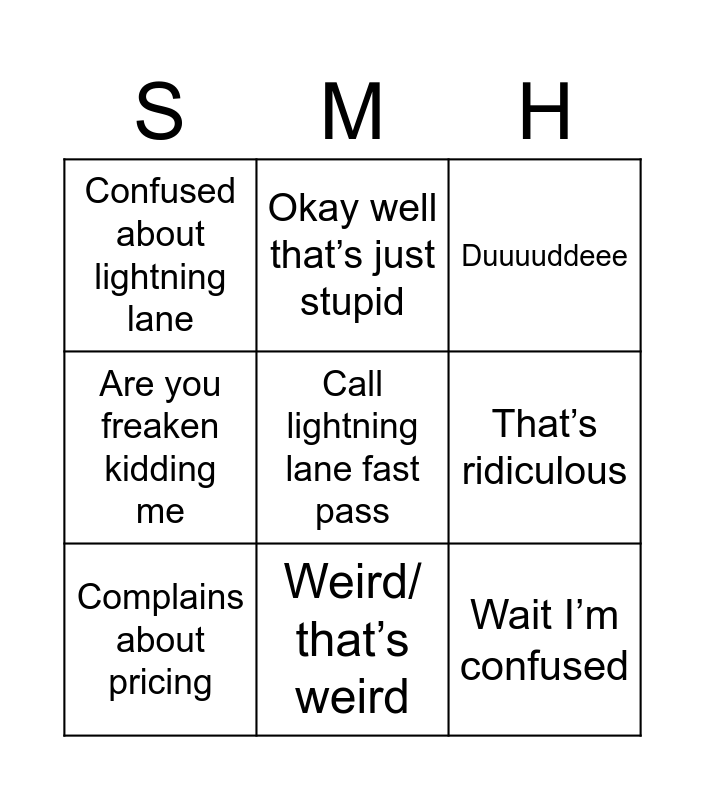 | S | M | H |
|---|---|---|
| Confused about lightning lane | Okay well that's just stupid | Duuuuddeee |
| Are you freaken kidding me | Call lightning lane fast pass | That's ridiculous |
| Complains about pricing | Weird/ that's weird | Wait I'm confused |